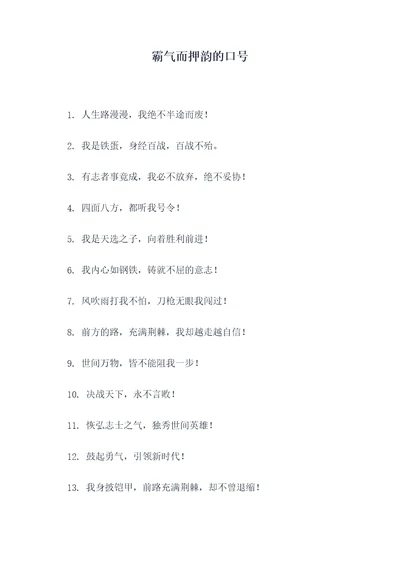 霸气而押韵的口号

1. 人生路漫漫，我绝不半途而废！

2. 我是铁蛋，身经百战，百战不殆。

3. 有志者事竟成，我必不放弃，绝不妥协！

4. 四面八方，都听我号令！

5. 我是天选之子，向着胜利前进！

6. 我内心如钢铁，铸就不屈的意志！

7. 风吹雨打我不怕，刀枪无眼我闯过！

8. 前方的路，充满荆棘，我却越走越自信！

9. 世间万物，皆不能阻我一步！

10. 决战天下，永不言败！

11. 恢弘志士之气，独秀世间英雄！

12. 鼓起勇气，引领新时代！

13. 我身披铠甲，前路充满荆棘，却不曾退缩！